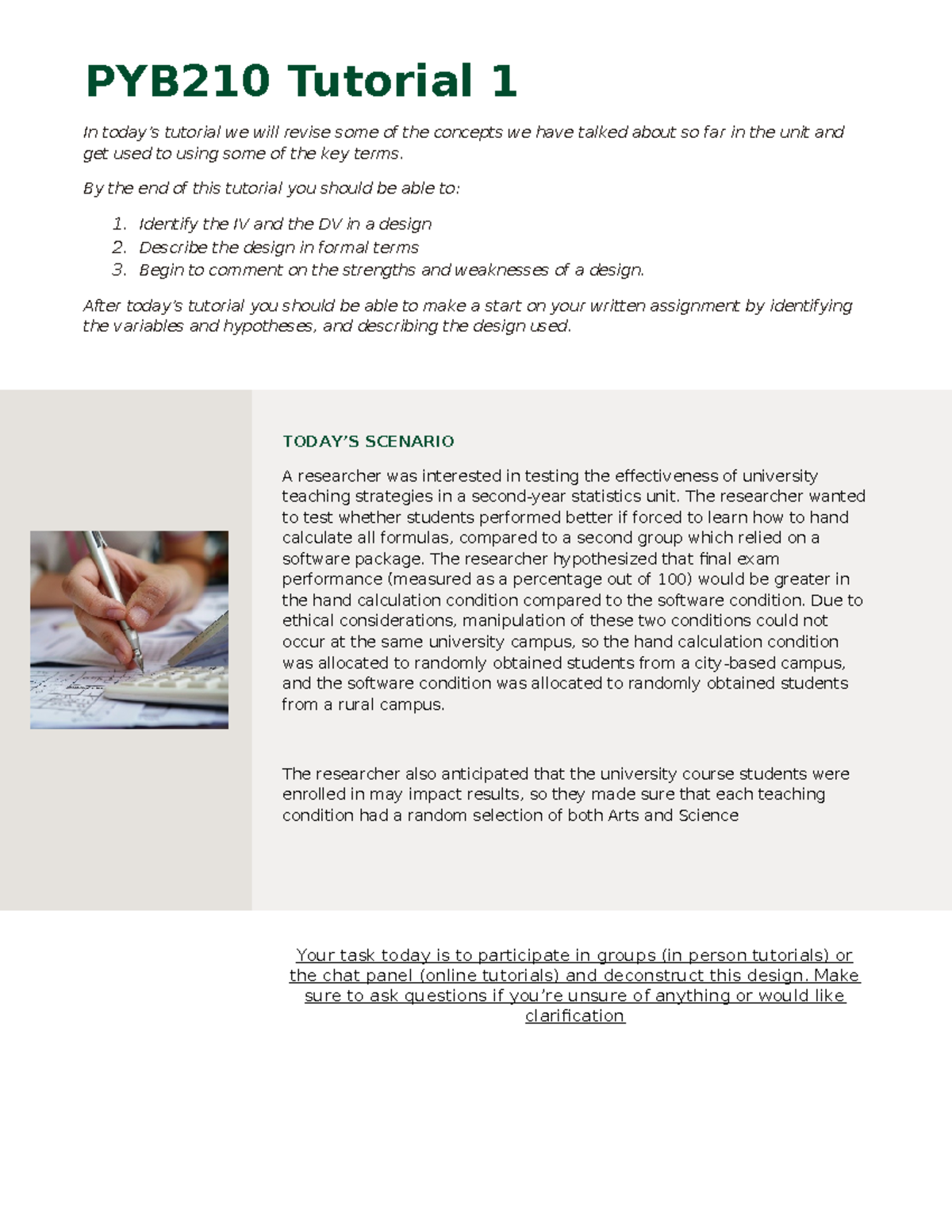 PYB210 Tutorial 1

In today's tutorial we will revise some of the concepts we have talked about so far in the unit and get used to using some of the key terms.

By the end of this tutorial you should be able to:

1. Identify the IV and the DV in a design
2. Describe the design in formal terms
3. Begin to comment on the strengths and weaknesses of a design.

After today's tutorial you should be able to make a start on your written assignment by identifying the variables and hypotheses, and describing the design used.

TODAY'S SCENARIO

A researcher was interested in testing the effectiveness of university teaching strategies in a second-year statistics unit. The researcher wanted to test whether students performed better if forced to learn how to hand calculate all formulas, compared to a second group which relied on a software package. The researcher hypothesized that final exam performance (measured as a percentage out of 100) would be greater in the hand calculation condition compared to the software condition. Due to ethical considerations, manipulation of these two conditions could not occur at the same university campus, so the hand calculation condition was allocated to randomly obtained students from a city-based campus, and the software condition was allocated to randomly obtained students from a rural campus.

The researcher also anticipated that the university course students were enrolled in may impact results, so they made sure that each teaching condition had a random selection of both Arts and Science

Your task today is to participate in groups (in person tutorials) or the chat panel (online tutorials) and deconstruct this design. Make sure to ask questions if you're unsure of anything or would like clarification